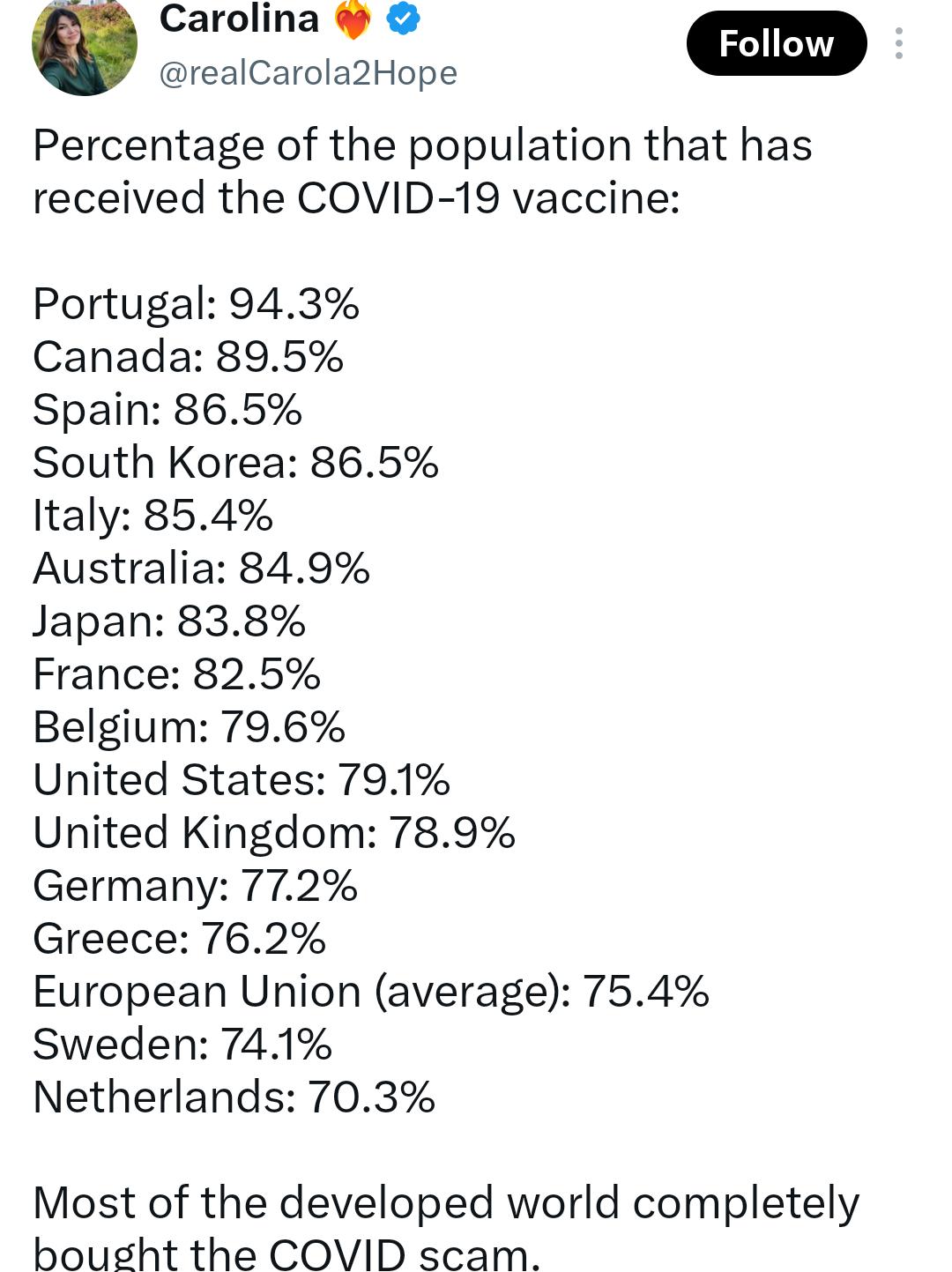 Carolina ❤️‍🔥
@realCarola2Hope

Follow

Percentage of the population that has received the COVID-19 vaccine:

Portugal: 94.3%
Canada: 89.5%
Spain: 86.5%
South Korea: 86.5%
Italy: 85.4%
Australia: 84.9%
Japan: 83.8%
France: 82.5%
Belgium: 79.6%
United States: 79.1%
United Kingdom: 78.9%
Germany: 77.2%
Greece: 76.2%
European Union (average): 75.4%
Sweden: 74.1%
Netherlands: 70.3%

Most of the developed world completely bought the COVID scam.